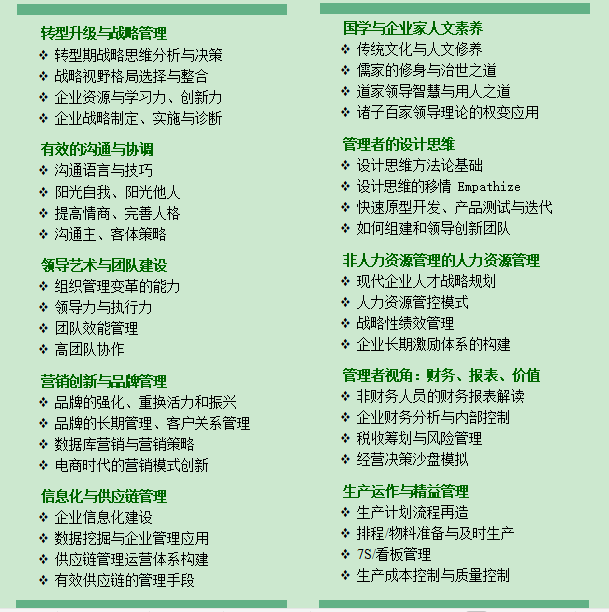 转型升级与战略管理
❖ 转型期战略思维分析与决策
❖ 战略视野格局选择与整合
❖ 企业资源与学习力、创新力
❖ 企业战略制定、实施与诊断

有效的沟通与协调
❖ 沟通语言与技巧
❖ 阳光自我、阳光他人
❖ 提高情商、完善人格
❖ 沟通主、客体策略

领导艺术与团队建设
❖ 组织管理变革的能力
❖ 领导力与执行力
❖ 团队效能管理
❖ 高团队协作

营销创新与品牌管理
❖ 品牌的强化、重换活力和振兴
❖ 品牌的长期管理、客户关系管理
❖ 数据库营销与营销策略
❖ 电商时代的营销模式创新

信息化与供应链管理
❖ 企业信息化建设
❖ 数据挖掘与企业管理应用
❖ 供应链管理运营体系构建
❖ 有效供应链的管理手段

国学与企业家人文素养
❖ 传统文化与人文修养
❖ 儒家的修身与治世之道
❖ 道家领导智慧与用人之道
❖ 诸子百家领导理论的权变应用

管理者的设计思维
❖ 设计思维方法论基础
❖ 设计思维的移情 Empathize
❖ 快速原型开发、产品测试与迭代
❖ 如何组建和领导创新团队

非人力资源管理的人力资源管理
❖ 现代企业人才战略规划
❖ 人力资源管控模式
❖ 战略性绩效管理
❖ 企业长期激励体系的构建

管理者视角：财务、报表、价值
❖ 非财务人员的财务报表解读
❖ 企业财务分析与内部控制
❖ 税收筹划与风险管理
❖ 经营决策沙盘模拟

生产运作与精益管理
❖ 生产计划流程再造
❖ 排程/物料准备与及时生产
❖ 7S/看板管理
❖ 生产成本控制与质量控制